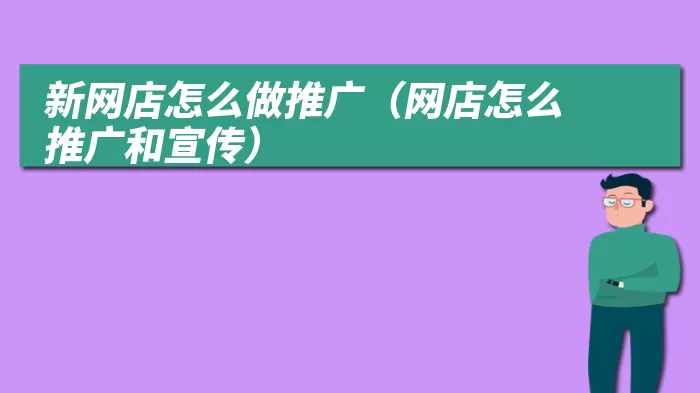 新网店怎么做推广（网店怎么推广和宣传）